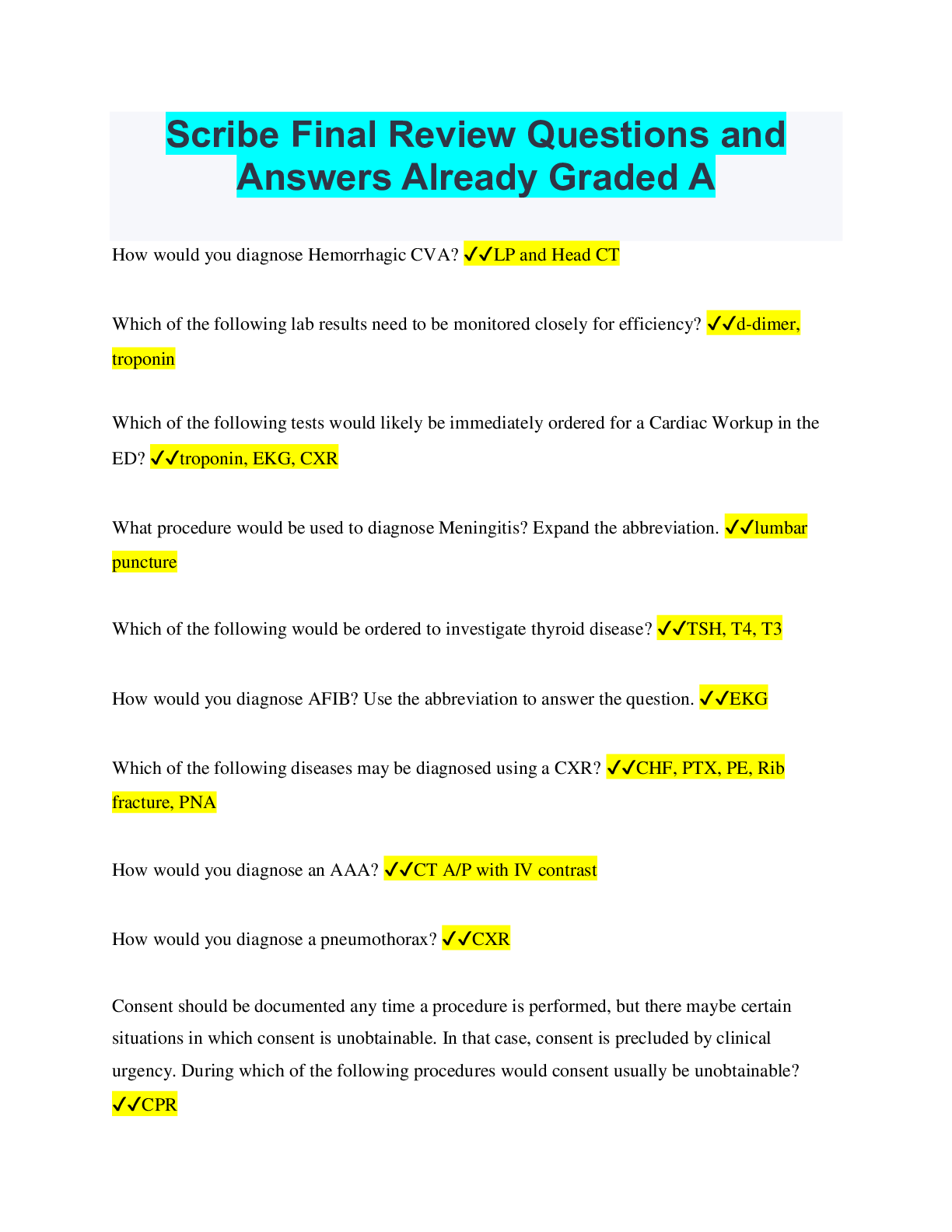 Scribe Final Review Questions and Answers Already Graded A

How would you diagnose Hemorrhagic CVA? ✓✓LP and Head CT

Which of the following lab results need to be monitored closely for efficiency? ✓✓d-dimer, troponin

Which of the following tests would likely be immediately ordered for a Cardiac Workup in the ED? ✓✓troponin, EKG, CXR

What procedure would be used to diagnose Meningitis? Expand the abbreviation. ✓✓lumbar puncture

Which of the following would be ordered to investigate thyroid disease? ✓✓TSH, T4, T3

How would you diagnose AFIB? Use the abbreviation to answer the question. ✓✓EKG

Which of the following diseases may be diagnosed using a CXR? ✓✓CHF, PTX, PE, Rib fracture, PNA

How would you diagnose an AAA? ✓✓CT A/P with IV contrast

How would you diagnose a pneumothorax? ✓✓CXR

Consent should be documented any time a procedure is performed, but there maybe certain situations in which consent is unobtainable. In that case, consent is precluded by clinical urgency. During which of the following procedures would consent usually be unobtainable? ✓✓CPR